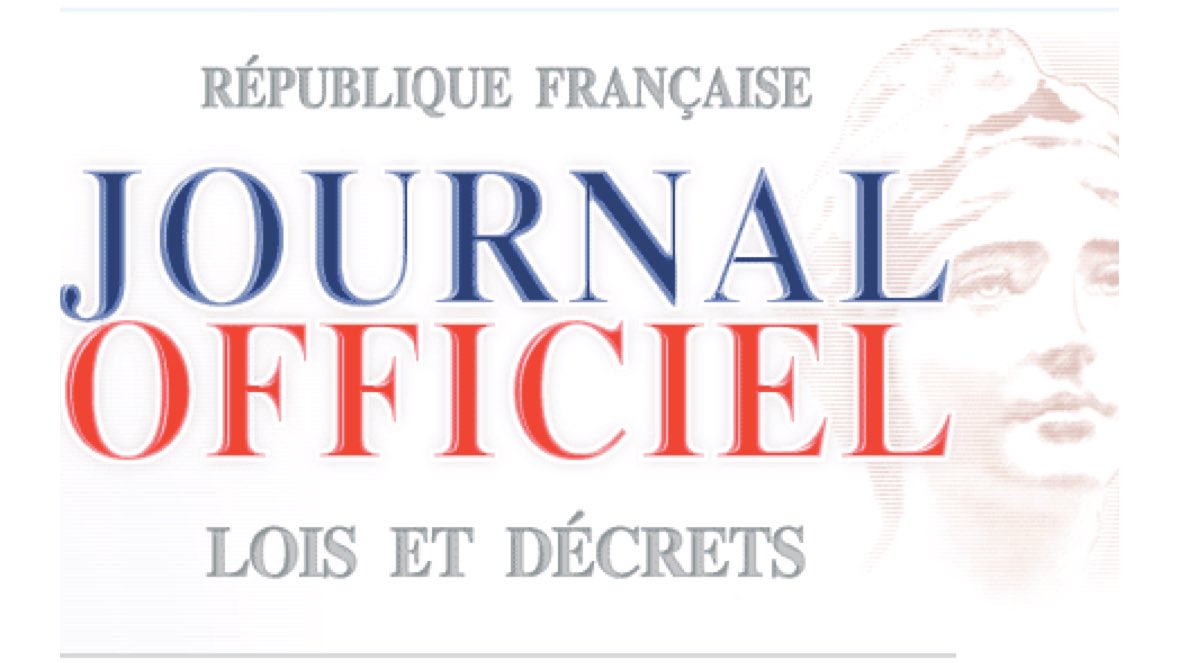 RÉPUBLIQUE FRANÇAISE

JOURNAL OFFICIEL

LOIS ET DÉCRETS